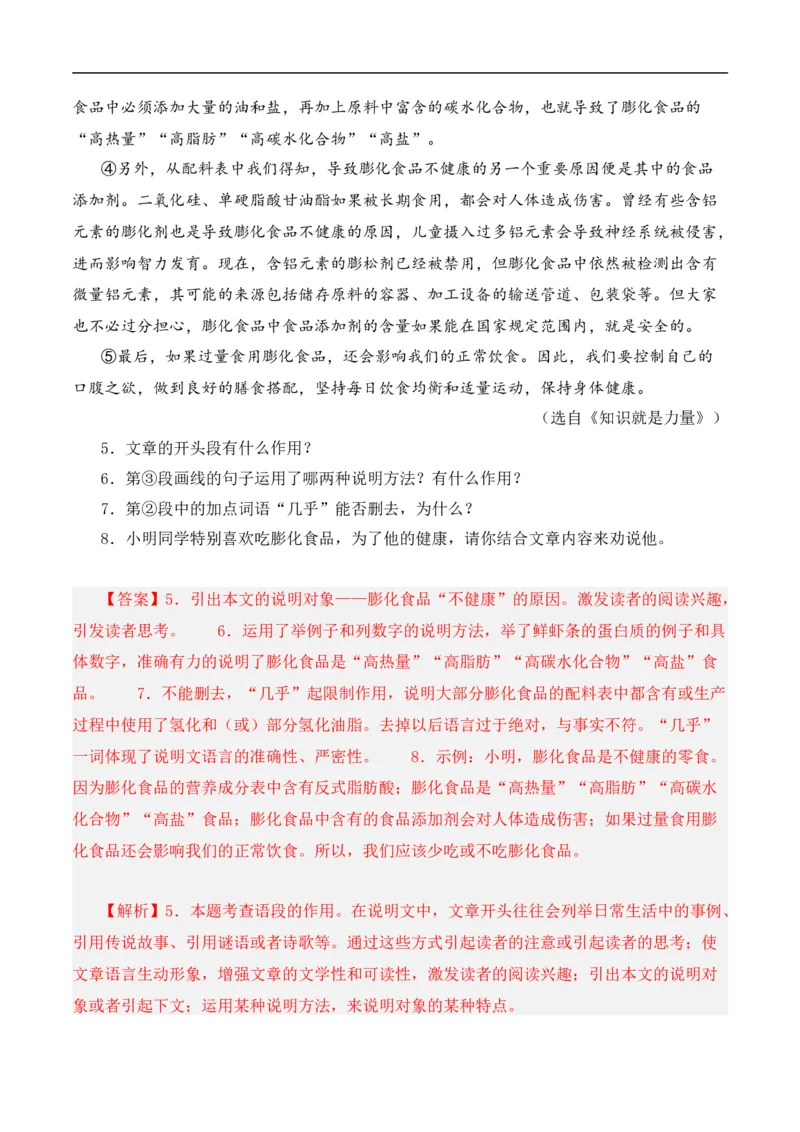 食品中必须添加大量的油和盐，再加上原料中富含的碳水化合物，也就导致了膨化食品的“高热量”“高脂肪”“高碳水化合物”“高盐”。

④另外，从配料表中我们得知，导致膨化食品不健康的另一个重要原因便是其中的食品添加剂。二氧化硅、单硬脂酸甘油酯如果被长期食用，都会对人体造成伤害。曾经有些含铝元素的膨化剂也是导致膨化食品不健康的原因，儿童摄入过多铝元素会导致神经系统被侵害，进而影响智力发育。现在，含铝元素的膨松剂已经被禁用，但膨化食品中依然被检测出含有微量铝元素，其可能的来源包括储存原料的容器、加工设备的输送管道、包装袋等。但大家也不必过分担心，膨化食品中食品添加剂的含量如果能在国家规定范围内，就是安全的。

⑤最后，如果过量食用膨化食品，还会影响我们的正常饮食。因此，我们要控制自己的口腹之欲，做到良好的膳食搭配，坚持每日饮食均衡和适量运动，保持身体健康。

（选自《知识就是力量》）

5．文章的开头段有什么作用？

6．第③段画线的句子运用了哪两种说明方法？有什么作用？

7．第②段中的加点词语“几乎”能否删去，为什么？

8．小明同学特别喜欢吃膨化食品，为了他的健康，请你结合文章内容来劝说他。

【答案】5．引出本文的说明对象——膨化食品“不健康”的原因。激发读者的阅读兴趣，引发读者思考。　6．运用了举例子和列数字的说明方法，举了鲜虾条的蛋白质的例子和具体数字，准确有力的说明了膨化食品是“高热量”“高脂肪”“高碳水化合物”“高盐”食品。　7．不能删去，“几乎”起限制作用，说明大部分膨化食品的配料表中都含有或生产过程中使用了氢化和（或）部分氢化油脂。去掉以后语言过于绝对，与事实不符。“几乎”一词体现了说明文语言的准确性、严密性。　8．示例：小明，膨化食品是不健康的零食。因为膨化食品的营养成分表中含有反式脂肪酸；膨化食品是“高热量”“高脂肪”“高碳水化合物”“高盐”食品；膨化食品中含有的食品添加剂会对人体造成伤害；如果过量食用膨化食品还会影响我们的正常饮食。所以，我们应该少吃或不吃膨化食品。

【解析】5．本题考查语段的作用。在说明文中，文章开头往往会列举日常生活中的事例、引用传说故事、引用谜语或者诗歌等。通过这些方式引起读者的注意或引起读者的思考；使文章语言生动形象，增强文章的文学性和可读性，激发读者的阅读兴趣；引出本文的说明对象或者引起下文；运用某种说明方法，来说明对象的某种特点。